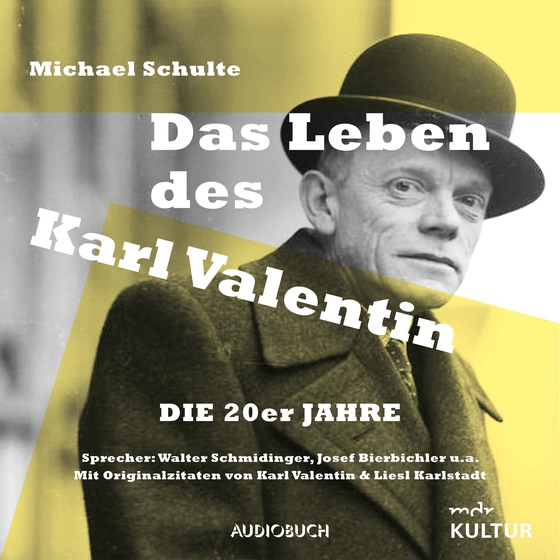 Michael Schulte

Das Leben des Karl Valentin

DIE 20er JAHRE

Sprecher: Walter Schmidinger, Josef Bierbichler u.a.
Mit Originalzitaten von Karl Valentin & Liesl Karlstadt

AUDIOBUCH

mdr KULTUR